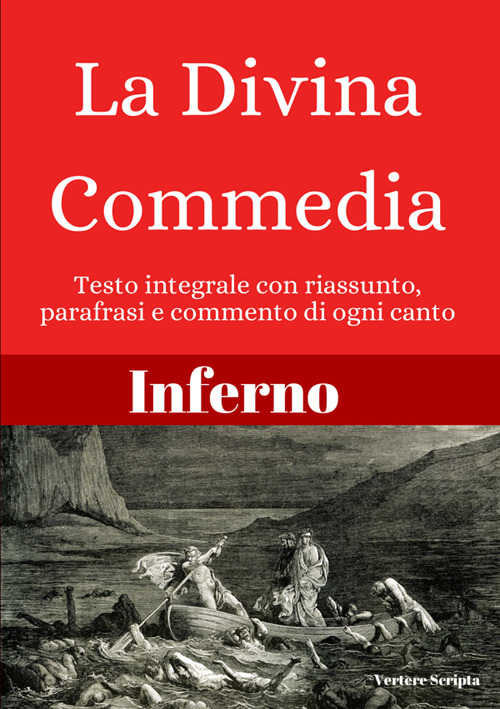 La Divina Commedia

Testo integrale con riassunto, parafrasi e commento di ogni canto

Inferno

Vertere Scripta